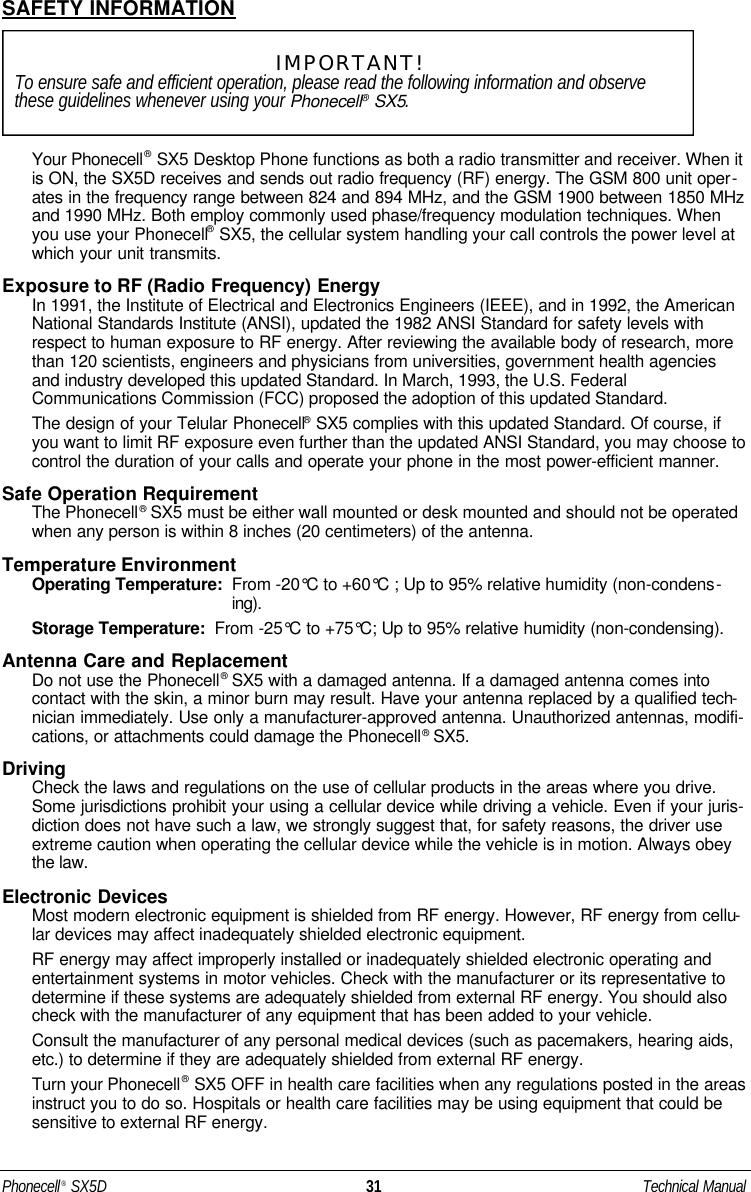 SAFETY INFORMATION

IMPORTANT!
To ensure safe and efficient operation, please read the following information and observe these guidelines whenever using your Phonecell® SX5.

Your Phonecell® SX5 Desktop Phone functions as both a radio transmitter and receiver. When it is ON, the SX5D receives and sends out radio frequency (RF) energy. The GSM 800 unit operates in the frequency range between 824 and 894 MHz, and the GSM 1900 between 1850 MHz and 1990 MHz. Both employ commonly used phase/frequency modulation techniques. When you use your Phonecell® SX5, the cellular system handling your call controls the power level at which your unit transmits.

Exposure to RF (Radio Frequency) Energy
In 1991, the Institute of Electrical and Electronics Engineers (IEEE), and in 1992, the American National Standards Institute (ANSI), updated the 1982 ANSI Standard for safety levels with respect to human exposure to RF energy. After reviewing the available body of research, more than 120 scientists, engineers and physicians from universities, government health agencies and industry developed this updated Standard. In March, 1993, the U.S. Federal Communications Commission (FCC) proposed the adoption of this updated Standard.

The design of your Telular Phonecell® SX5 complies with this updated Standard. Of course, if you want to limit RF exposure even further than the updated ANSI Standard, you may choose to control the duration of your calls and operate your phone in the most power-efficient manner.

Safe Operation Requirement
The Phonecell® SX5 must be either wall mounted or desk mounted and should not be operated when any person is within 8 inches (20 centimeters) of the antenna.

Temperature Environment
Operating Temperature: From -20°C to +60°C ; Up to 95% relative humidity (non-condensing).

Storage Temperature: From -25°C to +75°C; Up to 95% relative humidity (non-condensing).

Antenna Care and Replacement
Do not use the Phonecell® SX5 with a damaged antenna. If a damaged antenna comes into contact with the skin, a minor burn may result. Have your antenna replaced by a qualified technician immediately. Use only a manufacturer-approved antenna. Unauthorized antennas, modifications, or attachments could damage the Phonecell® SX5.

Driving
Check the laws and regulations on the use of cellular products in the areas where you drive. Some jurisdictions prohibit your using a cellular device while driving a vehicle. Even if your jurisdiction does not have such a law, we strongly suggest that, for safety reasons, the driver use extreme caution when operating the cellular device while the vehicle is in motion. Always obey the law.

Electronic Devices
Most modern electronic equipment is shielded from RF energy. However, RF energy from cellular devices may affect inadequately shielded electronic equipment.

RF energy may affect improperly installed or inadequately shielded electronic operating and entertainment systems in motor vehicles. Check with the manufacturer or its representative to determine if these systems are adequately shielded from external RF energy. You should also check with the manufacturer of any equipment that has been added to your vehicle.

Consult the manufacturer of any personal medical devices (such as pacemakers, hearing aids, etc.) to determine if they are adequately shielded from external RF energy.

Turn your Phonecell® SX5 OFF in health care facilities when any regulations posted in the areas instruct you to do so. Hospitals or health care facilities may be using equipment that could be sensitive to external RF energy.

Phonecell® SX5D 31 Technical Manual